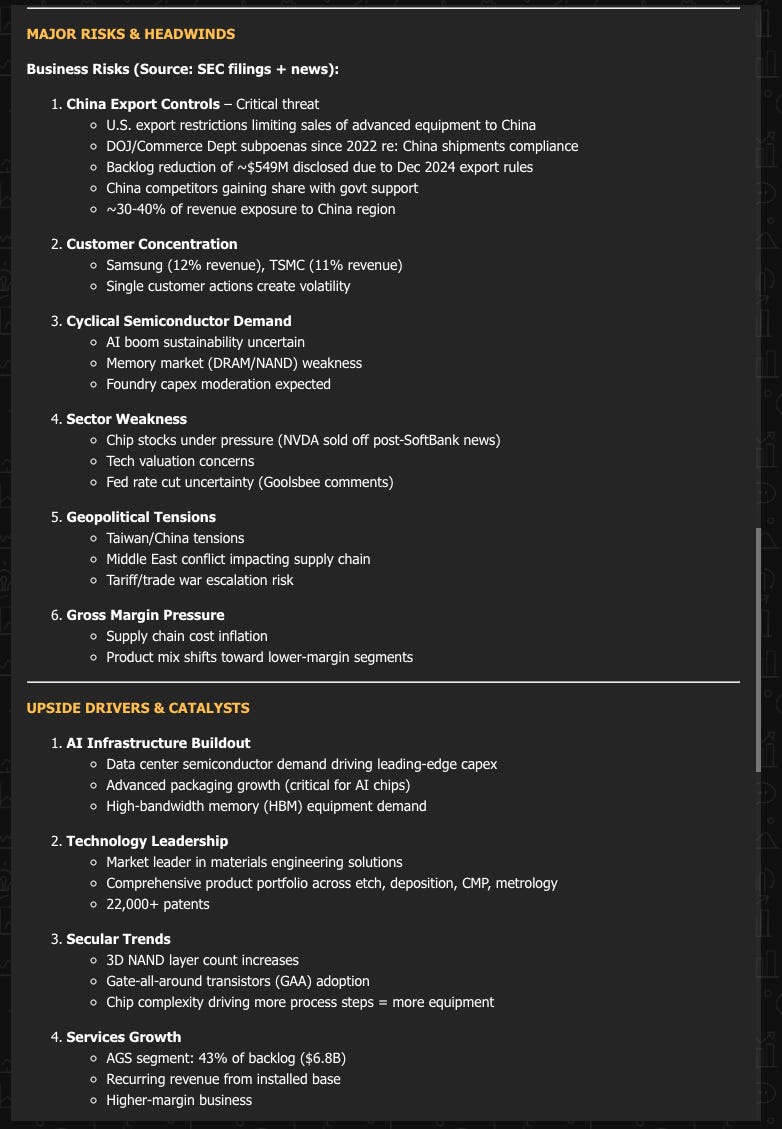 MAJOR RISKS & HEADWINDS

Business Risks (Source: SEC filings + news):

1. China Export Controls – Critical threat
   - U.S. export restrictions limiting sales of advanced equipment to China
   - DOJ/Commerce Dept subpoenas since 2022 re: China shipments compliance
   - Backlog reduction of ~$549M disclosed due to Dec 2024 export rules
   - China competitors gaining share with govt support
   - ~30-40% of revenue exposure to China region

2. Customer Concentration
   - Samsung (12% revenue), TSMC (11% revenue)
   - Single customer actions create volatility

3. Cyclical Semiconductor Demand
   - AI boom sustainability uncertain
   - Memory market (DRAM/NAND) weakness
   - Foundry capex moderation expected

4. Sector Weakness
   - Chip stocks under pressure (NVDA sold off post-SoftBank news)
   - Tech valuation concerns
   - Fed rate cut uncertainty (Goolsbee comments)

5. Geopolitical Tensions
   - Taiwan/China tensions
   - Middle East conflict impacting supply chain
   - Tariff/trade war escalation risk

6. Gross Margin Pressure
   - Supply chain cost inflation
   - Product mix shifts toward lower-margin segments

UPSIDE DRIVERS & CATALYSTS

1. AI Infrastructure Buildout
   - Data center semiconductor demand driving leading-edge capex
   - Advanced packaging growth (critical for AI chips)
   - High-bandwidth memory (HBM) equipment demand

2. Technology Leadership
   - Market leader in materials engineering solutions
   - Comprehensive product portfolio across etch, deposition, CMP, metrology
   - 22,000+ patents

3. Secular Trends
   - 3D NAND layer count increases
   - Gate-all-around transistors (GAA) adoption
   - Chip complexity driving more process steps = more equipment

4. Services Growth
   - AGS segment: 43% of backlog ($6.8B)
   - Recurring revenue from installed base
   - Higher-margin business